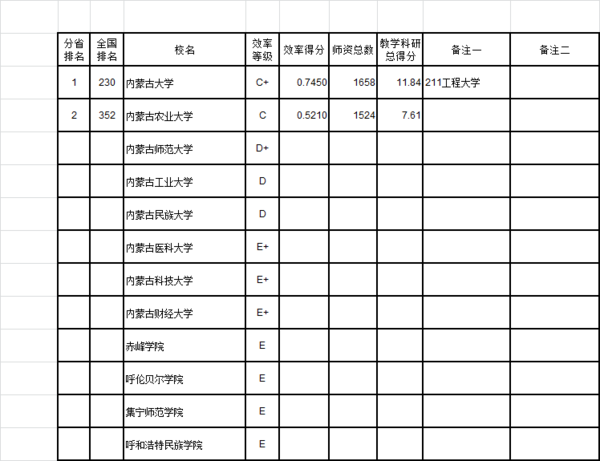 | 分省排名 | 全国排名 | 校名 | 效率等级 | 效率得分 | 师资总数 | 教学科研总得分 | 备注一 | 备注二 |
|---|---|---|---|---|---|---|---|---|
| 1 | 230 | 内蒙古大学 | C+ | 0.7450 | 1658 | 11.84 | 211工程大学 | |
| 2 | 352 | 内蒙古农业大学 | C | 0.5210 | 1524 | 7.61 | | |
| | | 内蒙古师范大学 | D+ | | | | | |
| | | 内蒙古工业大学 | D | | | | | |
| | | 内蒙古民族大学 | D | | | | | |
| | | 内蒙古医科大学 | E+ | | | | | |
| | | 内蒙古科技大学 | E+ | | | | | |
| | | 内蒙古财经大学 | E+ | | | | | |
| | | 赤峰学院 | E | | | | | |
| | | 呼伦贝尔学院 | E | | | | | |
| | | 集宁师范学院 | E | | | | | |
| | | 呼和浩特民族学院 | E | | | | | |